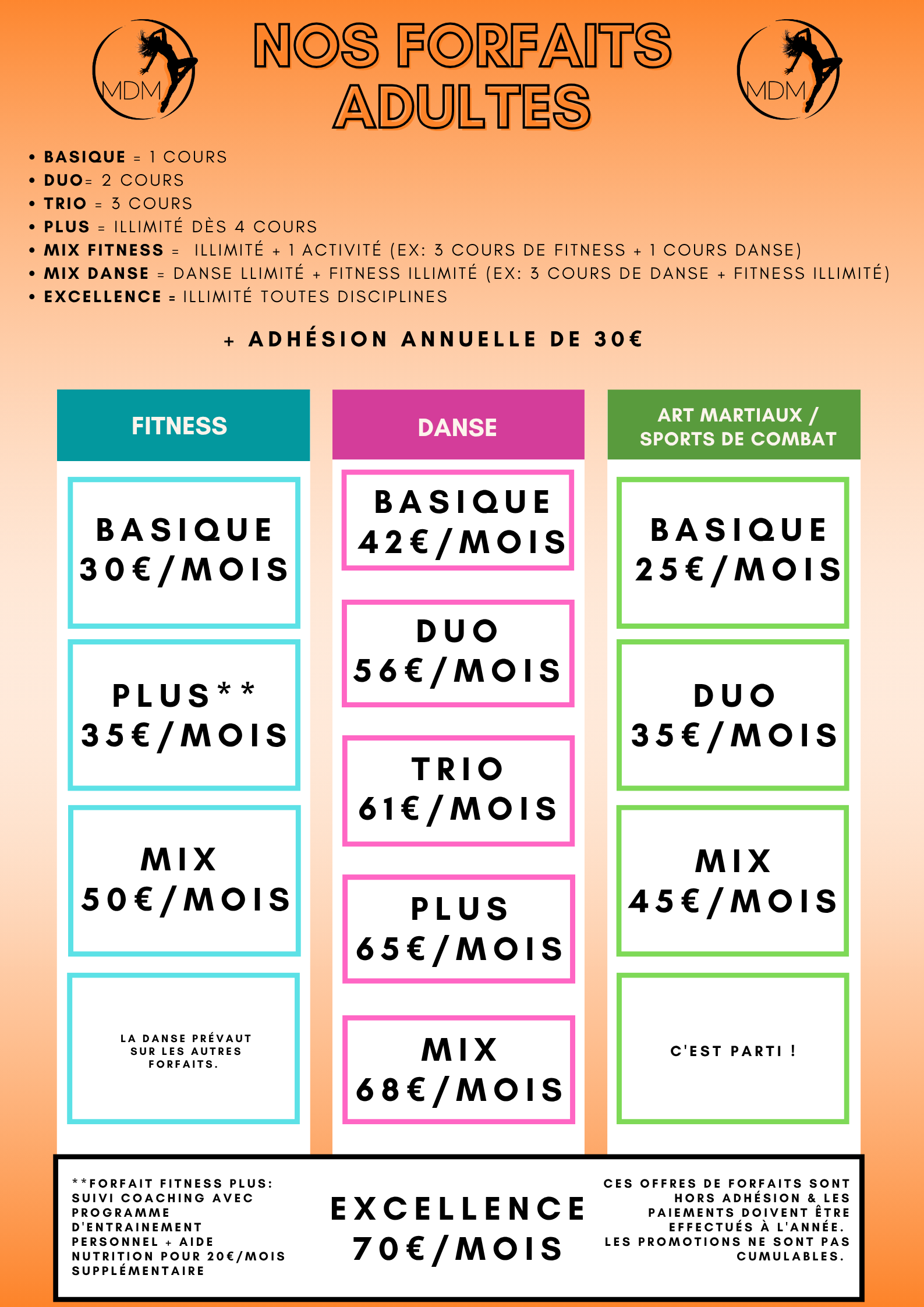 MDM

NOS FORFAITS ADULTES

MDM

• BASIQUE = 1 COURS
• DUO= 2 COURS
• TRIO = 3 COURS
• PLUS = ILLIMITÉ DÈS 4 COURS
• MIX FITNESS = ILLIMITÉ + 1 ACTIVITÉ (EX: 3 COURS DE FITNESS + 1 COURS DANSE)
• MIX DANSE = DANSE LLIMITÉ + FITNESS ILLIMITÉ (EX: 3 COURS DE DANSE + FITNESS ILLIMITÉ)
• EXCELLENCE = ILLIMITÉ TOUTES DISCIPLINES

+ ADHÉSION ANNUELLE DE 30€

FITNESS

BASIQUE
30€/MOIS

PLUS**
35€/MOIS

MIX
50€/MOIS

LA DANSE PRÉVAUT SUR LES AUTRES FORFAITS.

DANSE

BASIQUE
42€/MOIS

DUO
56€/MOIS

TRIO
61€/MOIS

PLUS
65€/MOIS

MIX
68€/MOIS

ART MARTIAUX / SPORTS DE COMBAT

BASIQUE
25€/MOIS

DUO
35€/MOIS

MIX
45€/MOIS

C'EST PARTI !

**FORFAIT FITNESS PLUS: SUIVI COACHING AVEC PROGRAMME D'ENTRAINEMENT PERSONNEL + AIDE NUTRITION POUR 20€/MOIS SUPPLÉMENTAIRE

EXCELLENCE
70€/MOIS

CES OFFRES DE FORFAITS SONT HORS ADHÉSION & LES PAIEMENTS DOIVENT ÊTRE EFFECTUÉS À L'ANNÉE. LES PROMOTIONS NE SONT PAS CUMULABLES.